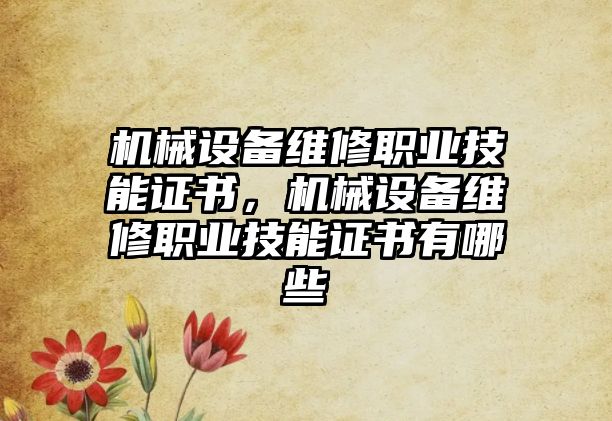 机械设备维修职业技能证书，机械设备维修职业技能证书有哪些